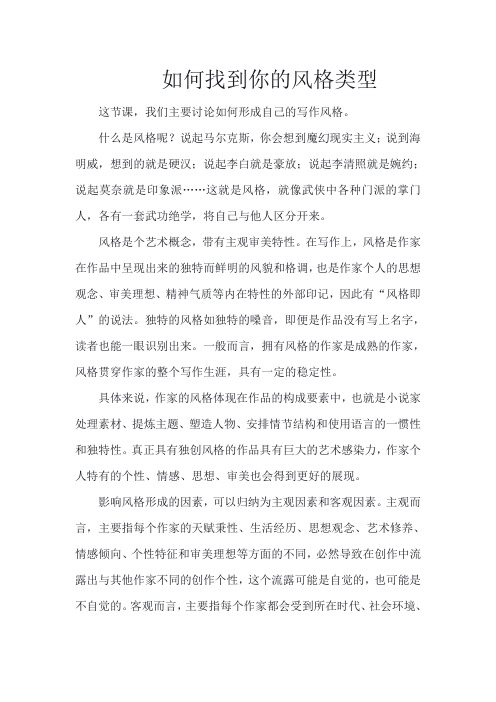 如何找到你的风格类型

这节课，我们主要讨论如何形成自己的写作风格。

什么是风格呢？说起马尔克斯，你会想到魔幻现实主义；说到海明威，想到的就是硬汉；说起李白就是豪放；说起李清照就是婉约；说起莫奈就是印象派……这就是风格，就像武侠中各种门派的掌门人，各有一套武功绝学，将自己与他人区分开来。

风格是个艺术概念，带有主观审美特性。在写作上，风格是作家在作品中呈现出来的独特而鲜明的风貌和格调，也是作家个人的思想观念、审美理想、精神气质等内在特性的外部印记，因此有“风格即人”的说法。独特的风格如独特的嗓音，即便是作品没有写上名字，读者也能一眼识别出来。一般而言，拥有风格的作家是成熟的作家，风格贯穿作家的整个写作生涯，具有一定的稳定性。

具体来说，作家的风格体现在作品的构成要素中，也就是小说家处理素材、提炼主题、塑造人物、安排情节结构和使用语言的一惯性和独特性。真正具有独创风格的作品具有巨大的艺术感染力，作家个人特有的个性、情感、思想、审美也会得到更好的展现。

影响风格形成的因素，可以归纳为主观因素和客观因素。主观而言，主要指每个作家的天赋秉性、生活经历、思想观念、艺术修养、情感倾向、个性特征和审美理想等方面的不同，必然导致在创作中流露出与其他作家不同的创作个性，这个流露可能是自觉的，也可能是不自觉的。客观而言，主要指每个作家都会受到所在时代、社会环境、